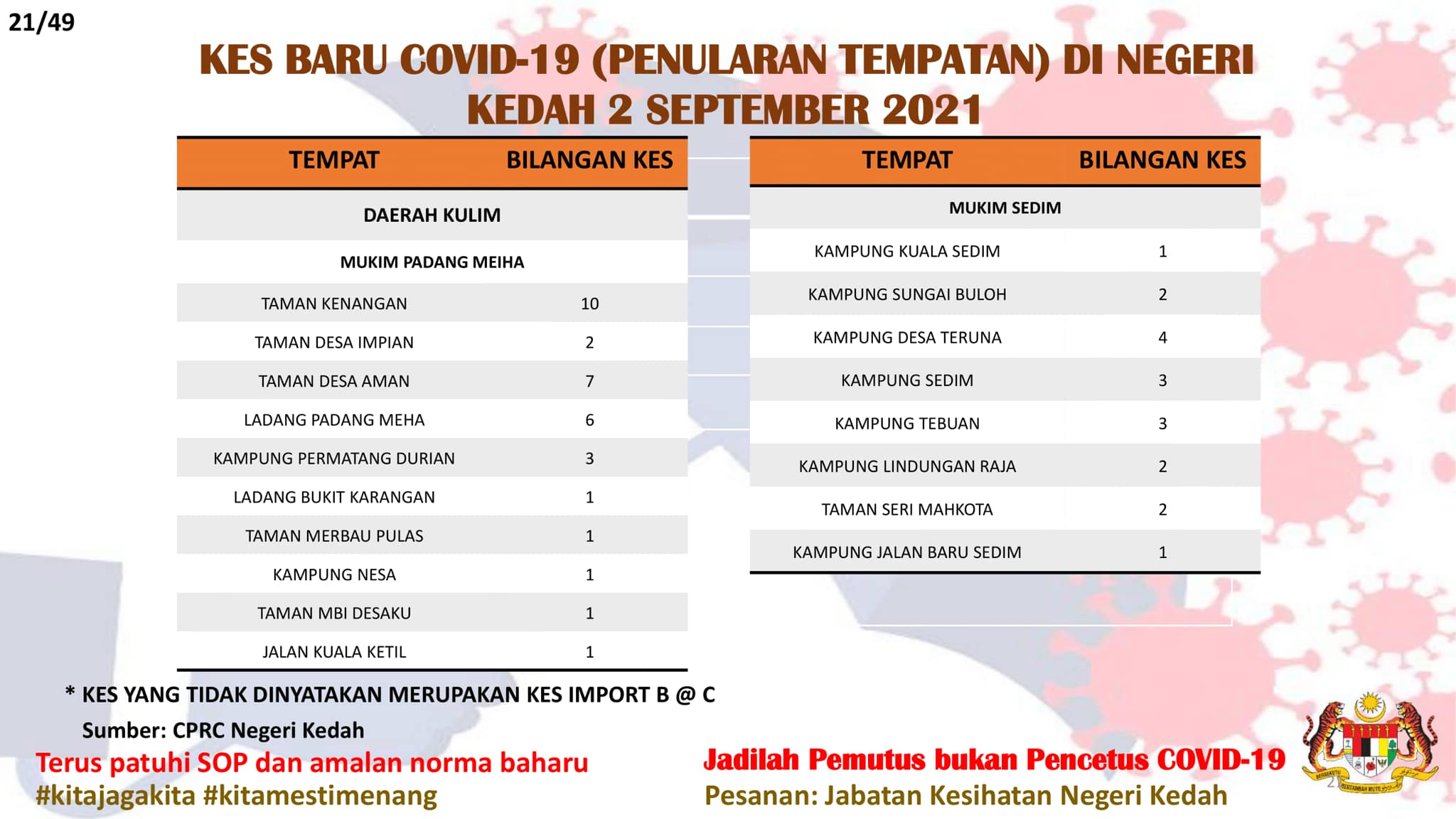 21/49

KES BARU COVID-19 (PENULARAN TEMPATAN) DI NEGERI KEDAH 2 SEPTEMBER 2021

| TEMPAT | BILANGAN KES |
|---|---|
| DAERAH KULIM | |
| MUKIM PADANG MEIHA | |
| TAMAN KENANGAN | 10 |
| TAMAN DESA IMPIAN | 2 |
| TAMAN DESA AMAN | 7 |
| LADANG PADANG MEHA | 6 |
| KAMPUNG PERMATANG DURIAN | 3 |
| LADANG BUKIT KARANGAN | 1 |
| TAMAN MERBAU PULAS | 1 |
| KAMPUNG NESA | 1 |
| TAMAN MBI DESAKU | 1 |
| JALAN KUALA KETIL | 1 |

| TEMPAT | BILANGAN KES |
|---|---|
| MUKIM SEDIM | |
| KAMPUNG KUALA SEDIM | 1 |
| KAMPUNG SUNGAI BULOH | 2 |
| KAMPUNG DESA TERUNA | 4 |
| KAMPUNG SEDIM | 3 |
| KAMPUNG TEBUAN | 3 |
| KAMPUNG LINDUNGAN RAJA | 2 |
| TAMAN SERI MAHKOTA | 2 |
| KAMPUNG JALAN BARU SEDIM | 1 |

* KES YANG TIDAK DINYATAKAN MERUPAKAN KES IMPORT B @ C
Sumber: CPRC Negeri Kedah

Terus patuhi SOP dan amalan norma baharu
#kitajagakita #kitamestimenang

Jadilah Pemutus bukan Pencetus COVID-19
Pesanan: Jabatan Kesihatan Negeri Kedah